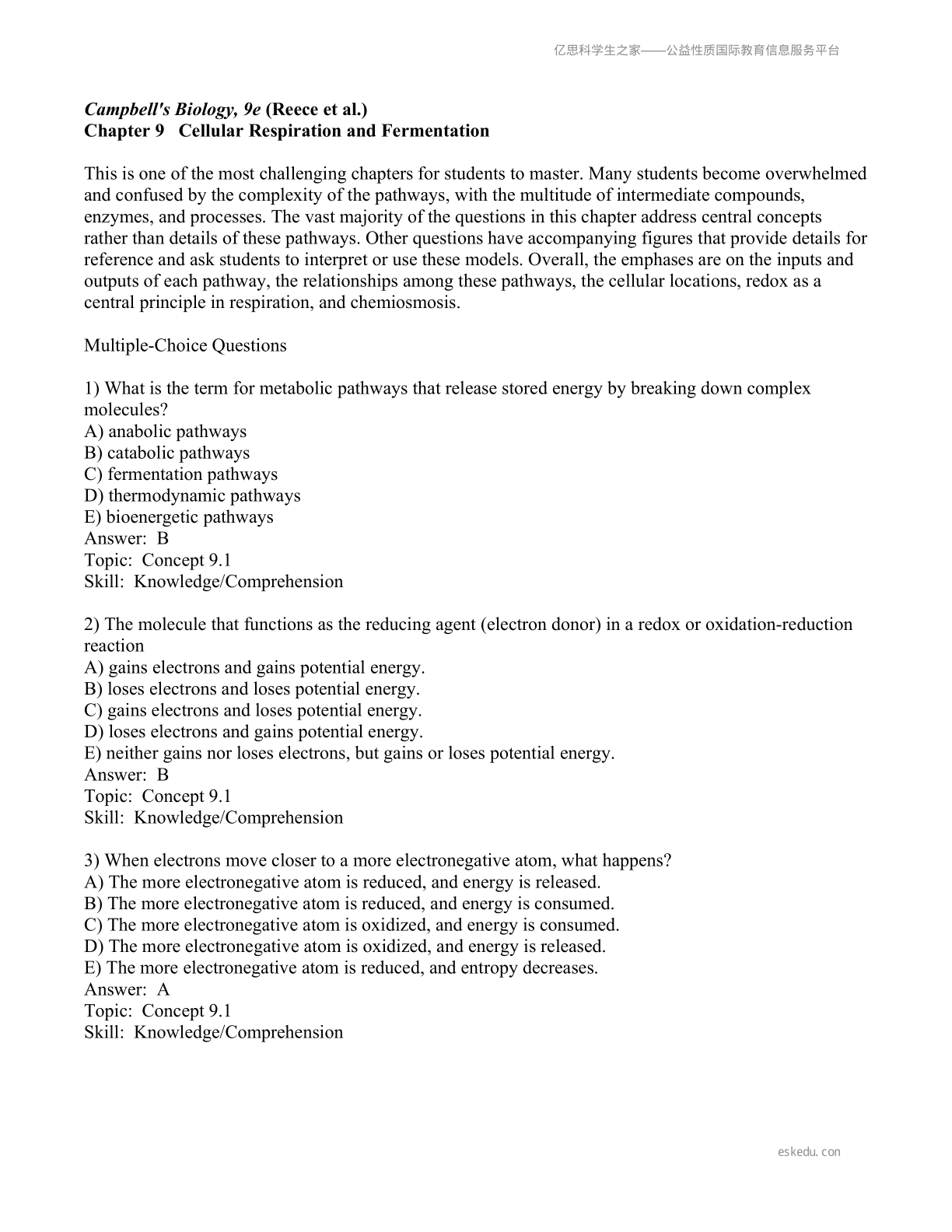 亿思科学生之家——公益性质国际教育信息服务平台

Campbell's Biology, 9e (Reece et al.)
Chapter 9 Cellular Respiration and Fermentation

This is one of the most challenging chapters for students to master. Many students become overwhelmed and confused by the complexity of the pathways, with the multitude of intermediate compounds, enzymes, and processes. The vast majority of the questions in this chapter address central concepts rather than details of these pathways. Other questions have accompanying figures that provide details for reference and ask students to interpret or use these models. Overall, the emphases are on the inputs and outputs of each pathway, the relationships among these pathways, the cellular locations, redox as a central principle in respiration, and chemiosmosis.

Multiple-Choice Questions

1) What is the term for metabolic pathways that release stored energy by breaking down complex molecules?
A) anabolic pathways
B) catabolic pathways
C) fermentation pathways
D) thermodynamic pathways
E) bioenergetic pathways
Answer: B
Topic: Concept 9.1
Skill: Knowledge/Comprehension

2) The molecule that functions as the reducing agent (electron donor) in a redox or oxidation-reduction reaction
A) gains electrons and gains potential energy.
B) loses electrons and loses potential energy.
C) gains electrons and loses potential energy.
D) loses electrons and gains potential energy.
E) neither gains nor loses electrons, but gains or loses potential energy.
Answer: B
Topic: Concept 9.1
Skill: Knowledge/Comprehension

3) When electrons move closer to a more electronegative atom, what happens?
A) The more electronegative atom is reduced, and energy is released.
B) The more electronegative atom is reduced, and energy is consumed.
C) The more electronegative atom is oxidized, and energy is consumed.
D) The more electronegative atom is oxidized, and energy is released.
E) The more electronegative atom is reduced, and entropy decreases.
Answer: A
Topic: Concept 9.1
Skill: Knowledge/Comprehension

eskedu.con